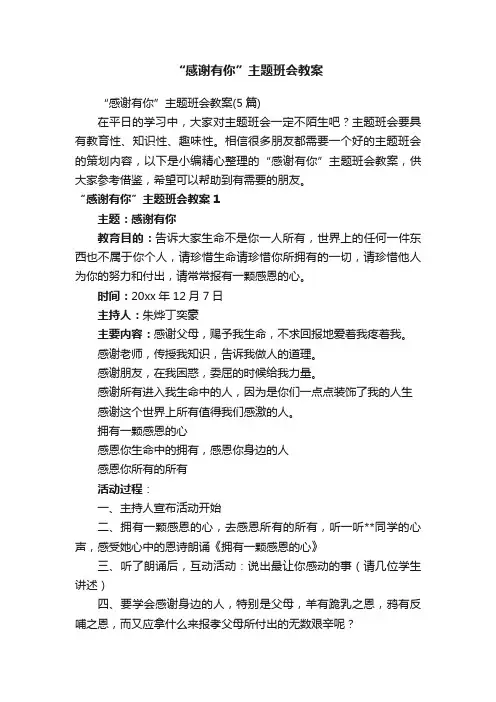 “感谢有你”主题班会教案

“感谢有你”主题班会教案(5 篇)

在平日的学习中，大家对主题班会一定不陌生吧？主题班会要具有教育性、知识性、趣味性。相信很多朋友都需要一个好的主题班会的策划内容，以下是小编精心整理的“感谢有你”主题班会教案，供大家参考借鉴，希望可以帮助到有需要的朋友。

“感谢有你”主题班会教案 1

主题：感谢有你

教育目的：告诉大家生命不是你一人所有，世界上的任何一件东西也不属于你个人，请珍惜生命请珍惜你所拥有的一切，请珍惜他人为你的努力和付出，请常常报有一颗感恩的心。

时间：20xx 年 12 月 7 日

主持人：朱烨丁奕豪

主要内容：感谢父母，赐予我生命，不求回报地爱着我疼着我。

感谢老师，传授我知识，告诉我做人的道理。

感谢朋友，在我困惑，委屈的时候给我力量。

感谢所有进入我生命中的人，因为是你们一点点装饰了我的人生

感谢这个世界上所有值得我们感激的人。

拥有一颗感恩的心

感恩你生命中的拥有，感恩你身边的人

感恩你所有的所有

活动过程：

一、主持人宣布活动开始

二、拥有一颗感恩的心，去感恩所有的所有，听一听**同学的心声，感受她心中的恩诗朗诵《拥有一颗感恩的心》

三、听了朗诵后，互动活动：说出最让你感动的事（请几位学生讲述）

四、要学会感谢身边的人，特别是父母，羊有跪乳之恩，鸦有反哺之恩，而又应拿什么来报孝父母所付出的无数艰辛呢？